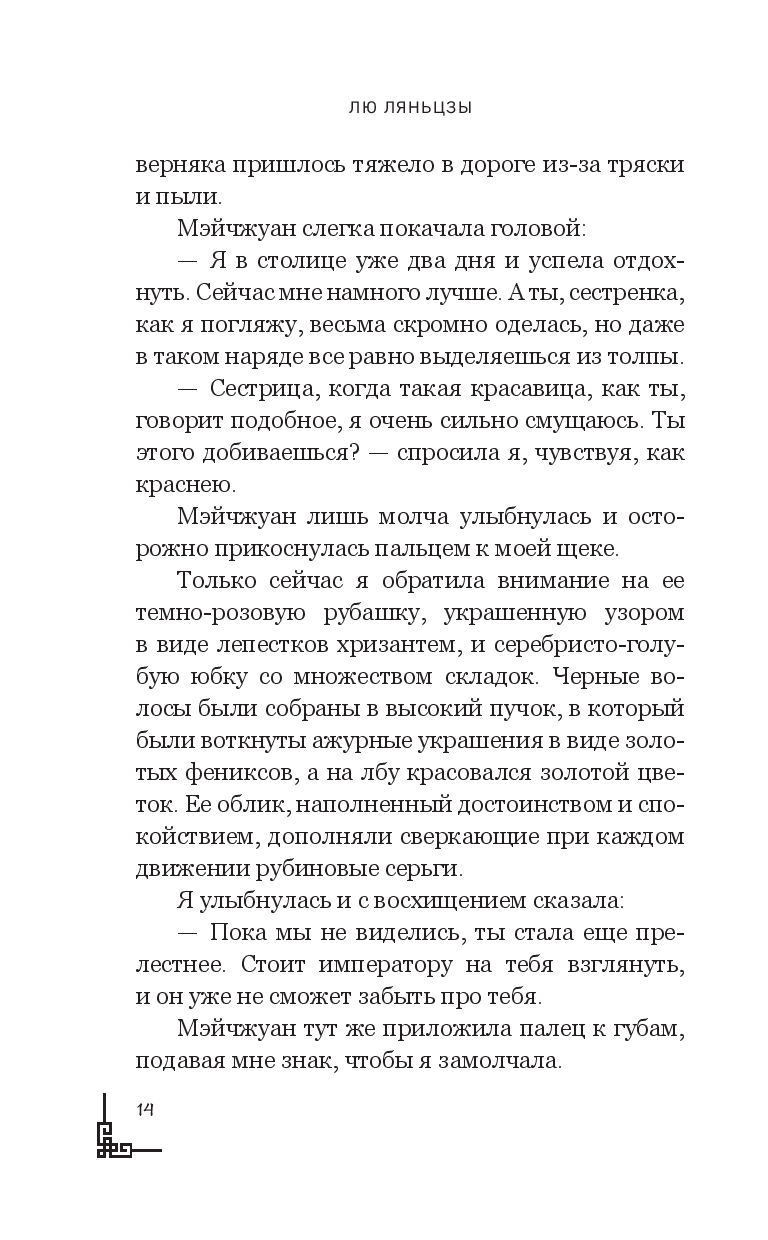 ЛЮ ЛЯНЬЦЗЫ

верняка пришлось тяжело в дороге из-за тряски и пыли.

Мэйчжуан слегка покачала головой:

— Я в столице уже два дня и успела отдохнуть. Сейчас мне намного лучше. А ты, сестренка, как я погляжу, весьма скромно оделась, но даже в таком наряде все равно выделяешься из толпы.

— Сестрица, когда такая красавица, как ты, говорит подобное, я очень сильно смущаюсь. Ты этого добиваешься? — спросила я, чувствуя, как краснею.

Мэйчжуан лишь молча улыбнулась и осторожно прикоснулась пальцем к моей щеке.

Только сейчас я обратила внимание на ее темно-розовую рубашку, украшенную узором в виде лепестков хризантем, и серебристо-голубую юбку со множеством складок. Черные волосы были собраны в высокий пучок, в который были воткнуты ажурные украшения в виде золотых фениксов, а на лбу красовался золотой цветок. Ее облик, наполненный достоинством и спокойствием, дополняли сверкающие при каждом движении рубиновые серьги.

Я улыбнулась и с восхищением сказала:

— Пока мы не виделись, ты стала еще прелестнее. Стоит императору на тебя взглянуть, и он уже не сможет забыть про тебя.

Мэйчжуан тут же приложила палец к губам, подавая мне знак, чтобы я замолчала.

14